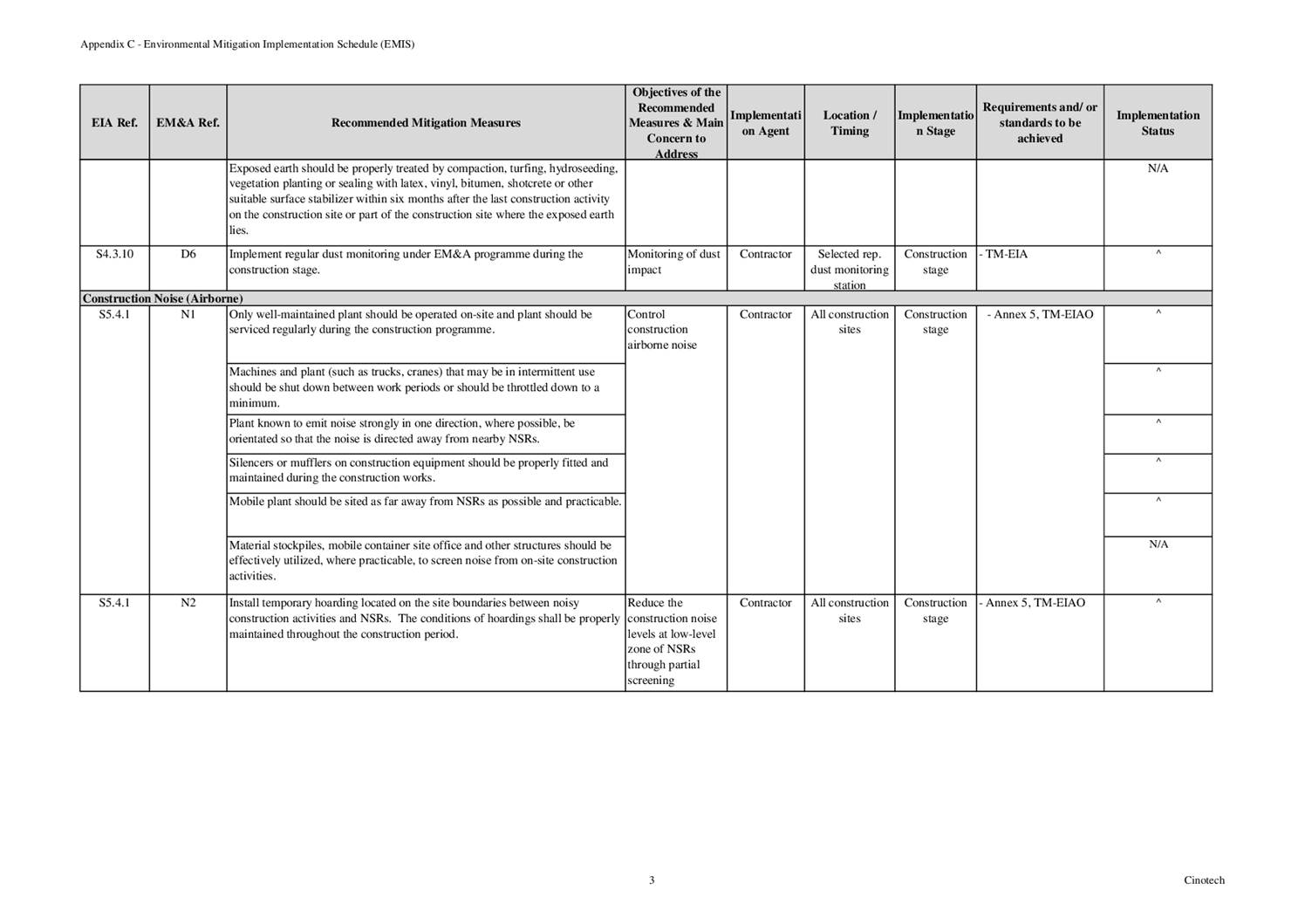 Appendix C - Environmental Mitigation Implementation Schedule (EMIS)

| EIA Ref. | EM&A Ref. | Recommended Mitigation Measures | Objectives of the Recommended Measures & Main Concern to Address | Implementation Agent | Location / Timing | Implementation Stage | Requirements and/ or standards to be achieved | Implementation Status |
|---|---|---|---|---|---|---|---|---|
| | | Exposed earth should be properly treated by compaction, turfing, hydroseeding, vegetation planting or sealing with latex, vinyl, bitumen, shotcrete or other suitable surface stabilizer within six months after the last construction activity on the construction site or part of the construction site where the exposed earth lies. | | | | | | N/A |
| S4.3.10 | D6 | Implement regular dust monitoring under EM&A programme during the construction stage. | Monitoring of dust impact | Contractor | Selected rep. dust monitoring station | Construction stage | - TM-EIA | ^ |
| Construction Noise (Airborne) | | | | | | | | |
| S5.4.1 | N1 | Only well-maintained plant should be operated on-site and plant should be serviced regularly during the construction programme. | Control construction airborne noise | Contractor | All construction sites | Construction stage | - Annex 5, TM-EIAO | ^ |
| | | Machines and plant (such as trucks, cranes) that may be in intermittent use should be shut down between work periods or should be throttled down to a minimum. | | | | | | ^ |
| | | Plant known to emit noise strongly in one direction, where possible, be orientated so that the noise is directed away from nearby NSRs. | | | | | | ^ |
| | | Silencers or mufflers on construction equipment should be properly fitted and maintained during the construction works. | | | | | | ^ |
| | | Mobile plant should be sited as far away from NSRs as possible and practicable. | | | | | | ^ |
| | | Material stockpiles, mobile container site office and other structures should be effectively utilized, where practicable, to screen noise from on-site construction activities. | | | | | | N/A |
| S5.4.1 | N2 | Install temporary hoarding located on the site boundaries between noisy construction activities and NSRs. The conditions of hoardings shall be properly maintained throughout the construction period. | Reduce the construction noise levels at low-level zone of NSRs through partial screening | Contractor | All construction sites | Construction stage | - Annex 5, TM-EIAO | ^ |

3

Cinotech